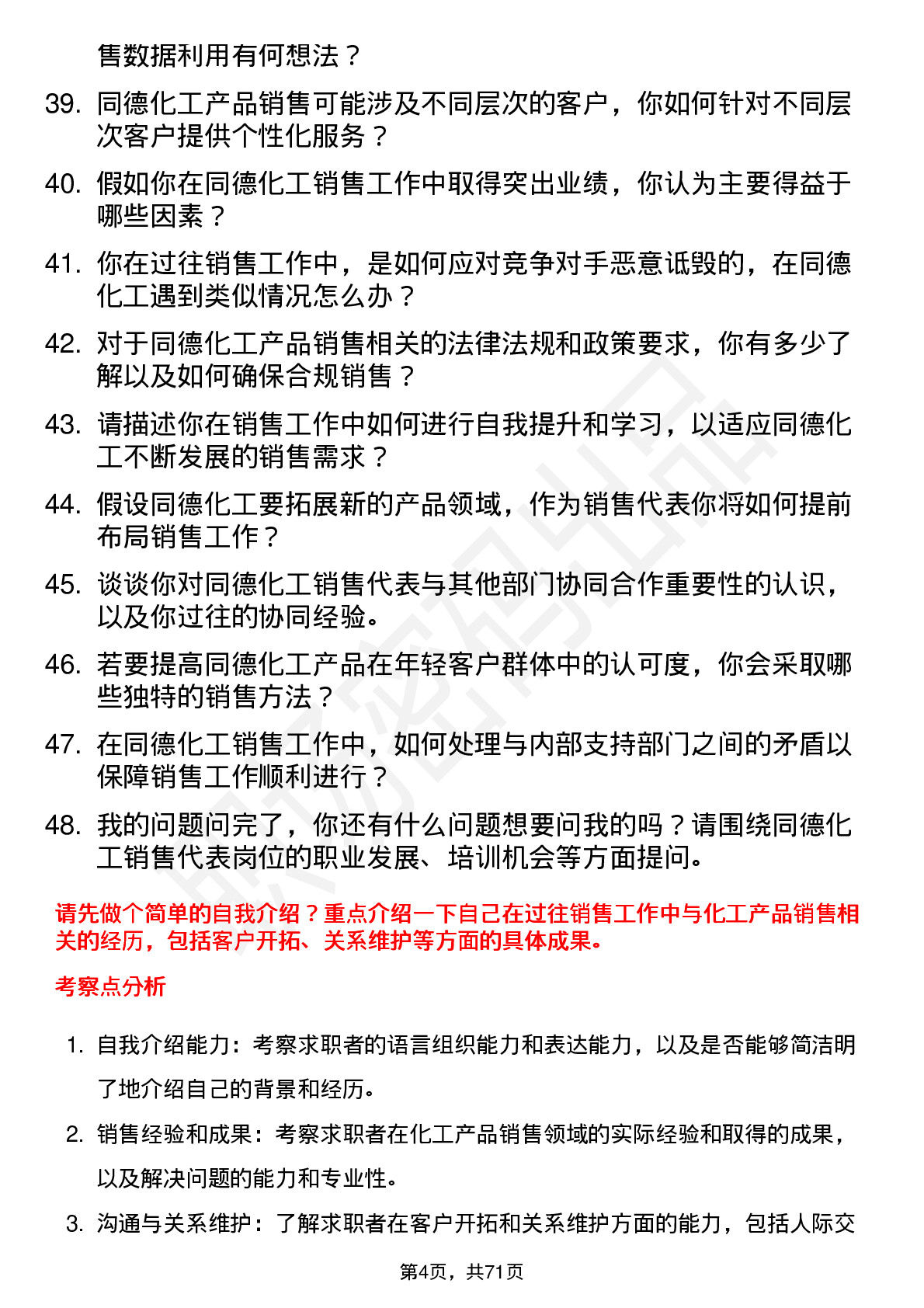 售数据利用有何想法？

39. 同德化工产品销售可能涉及不同层次的客户，你如何针对不同层次客户提供个性化服务？

40. 假如你在同德化工销售工作中取得突出业绩，你认为主要得益于哪些因素？

41. 你在过往销售工作中，是如何应对竞争对手恶意诋毁的，在同德化工遇到类似情况怎么办？

42. 对于同德化工产品销售相关的法律法规和政策要求，你有多少了解以及如何确保合规销售？

43. 请描述你在销售工作中如何进行自我提升和学习，以适应同德化工不断发展的销售需求？

44. 假设同德化工要拓展新的产品领域，作为销售代表你将如何提前布局销售工作？

45. 谈谈你对同德化工销售代表与其他部门协同合作重要性的认识，以及你过往的协同经验。

46. 若要提高同德化工产品在年轻客户群体中的认可度，你会采取哪些独特的销售方法？

47. 在同德化工销售工作中，如何处理与内部支持部门之间的矛盾以保障销售工作顺利进行？

48. 我的问题问完了，你还有什么问题想要问我的吗？请围绕同德化工销售代表岗位的职业发展、培训机会等方面提问。

请先做个简单的自我介绍？重点介绍一下自己在过往销售工作中与化工产品销售相关的经历，包括客户开拓、关系维护等方面的具体成果。

考察点分析

1. 自我介绍能力：考察求职者的语言组织能力和表达能力，以及是否能够简洁明了地介绍自己的背景和经历。

2. 销售经验和成果：考察求职者在化工产品销售领域的实际经验和取得的成果，以及解决问题的能力和专业性。

3. 沟通与关系维护：了解求职者在客户开拓和关系维护方面的能力，包括人际交

第4页，共71页